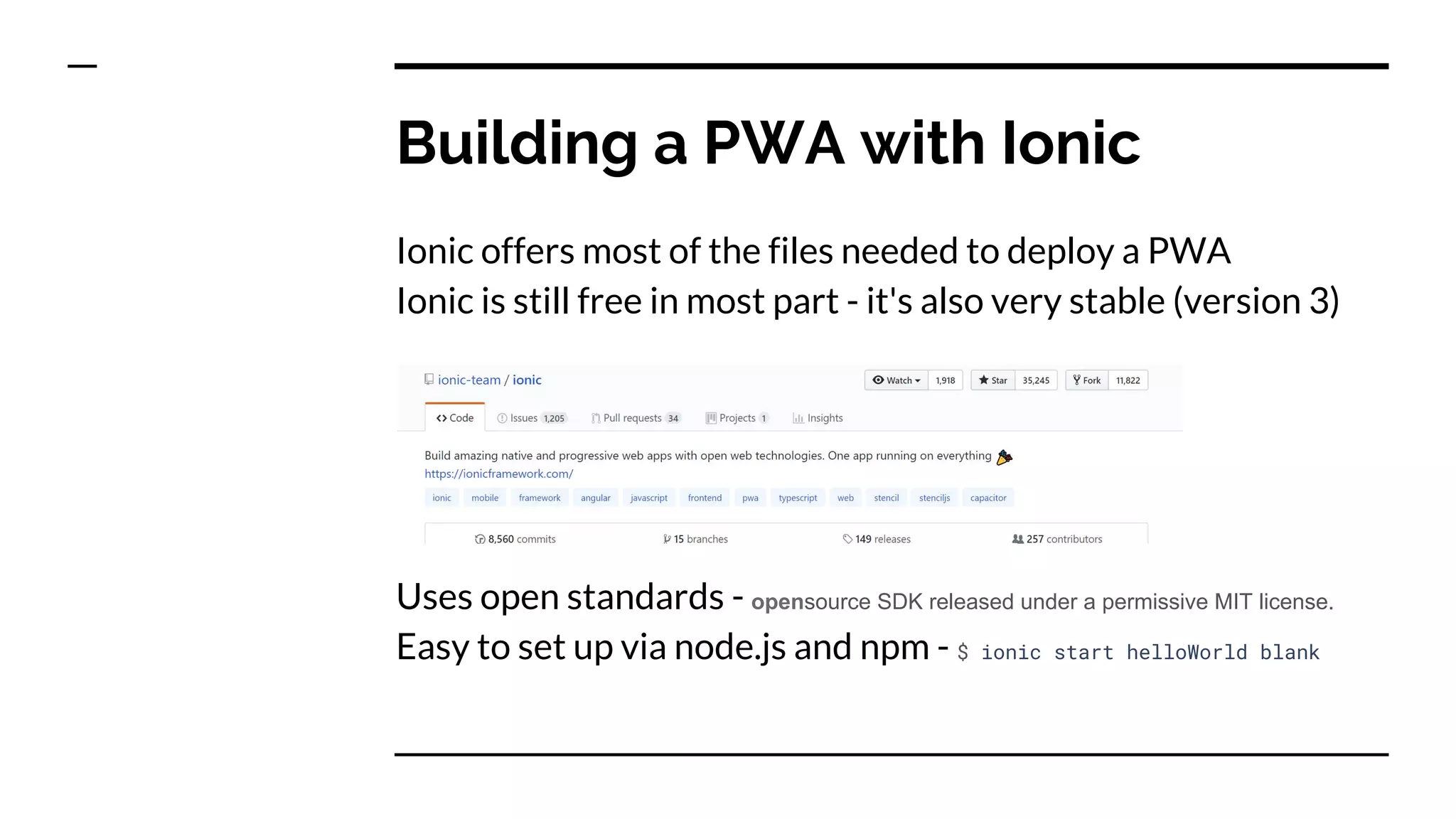 Building a PWA with Ionic

Ionic offers most of the files needed to deploy a PWA
Ionic is still free in most part - it's also very stable (version 3)

ionic-team / ionic

Watch 1,918 Star 35,245 Fork 11,822

Code Issues 1,205 Pull requests 34 Projects 1 Insights

Build amazing native and progressive web apps with open web technologies. One app running on everything
https://ionicframework.com/

ionic mobile framework angular javascript frontend pwa typescript web stencil stenciljs capacitor

8,560 commits 15 branches 149 releases 257 contributors

Uses open standards - opensource SDK released under a permissive MIT license.
Easy to set up via node.js and npm - $ ionic start helloWorld blank